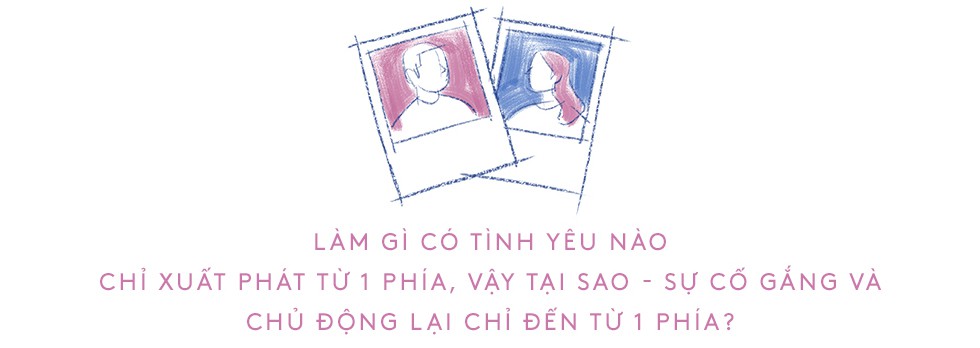 LÀM GÌ CÓ TÌNH YÊU NÀO
CHỈ XUẤT PHÁT TỪ 1 PHÍA, VẬY TẠI SAO - SỰ CỐ GẮNG VÀ
CHỦ ĐỘNG LẠI CHỈ ĐẾN TỪ 1 PHÍA?